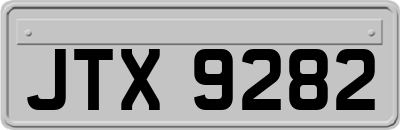 JTX 9282